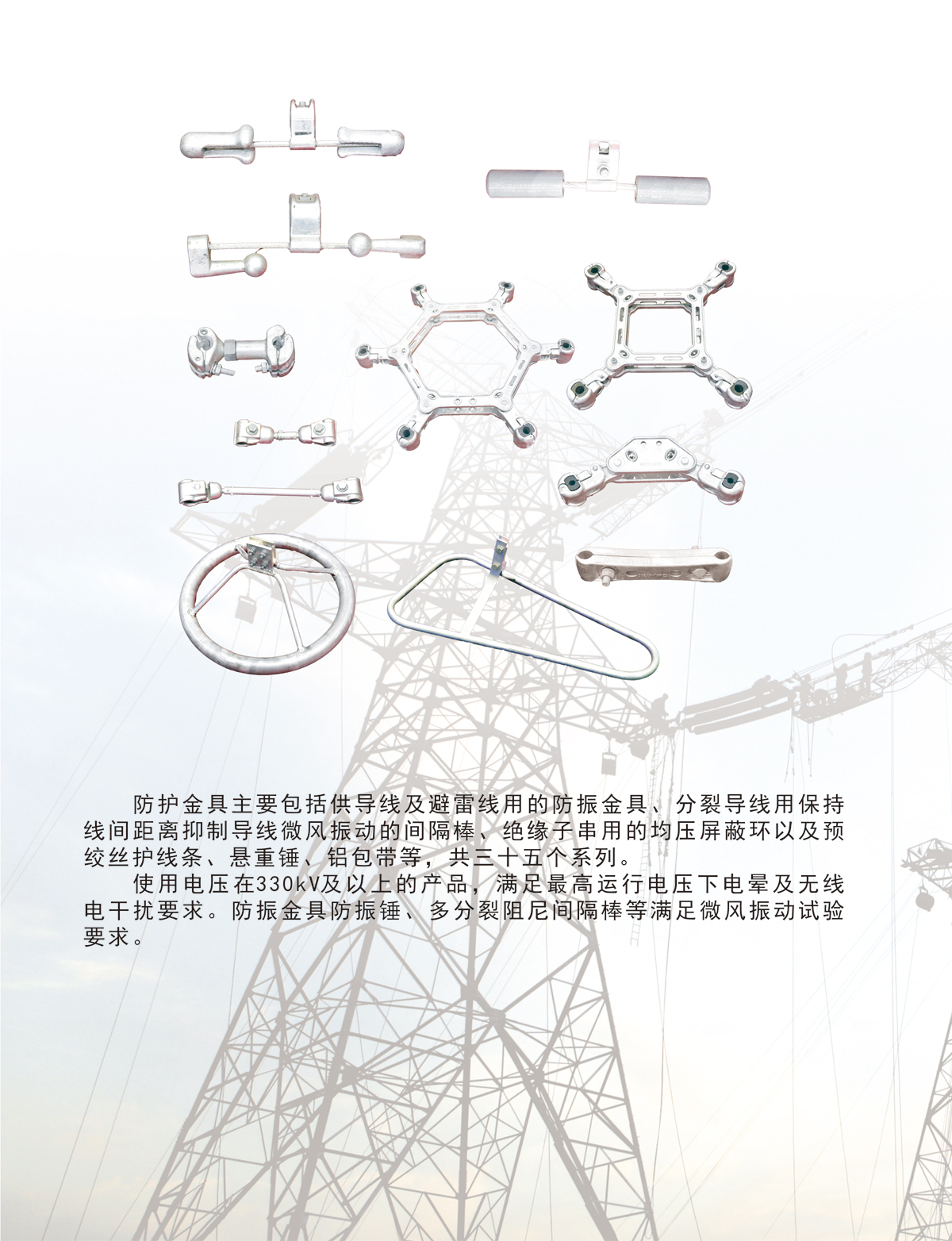 防护金具主要包括供导线及避雷线用的防振金具、分裂导线用保持线间距离抑制导线微风振动的间隔棒、绝缘子串用的均压屏蔽环以及预绞丝护线条、悬重锤、铝包带等，共三十五个系列。

使用电压在330kV及以上的产品，满足最高运行电压下电晕及无线电干扰要求。防振金具防振锤、多分裂阻尼间隔棒等满足微风振动试验要求。